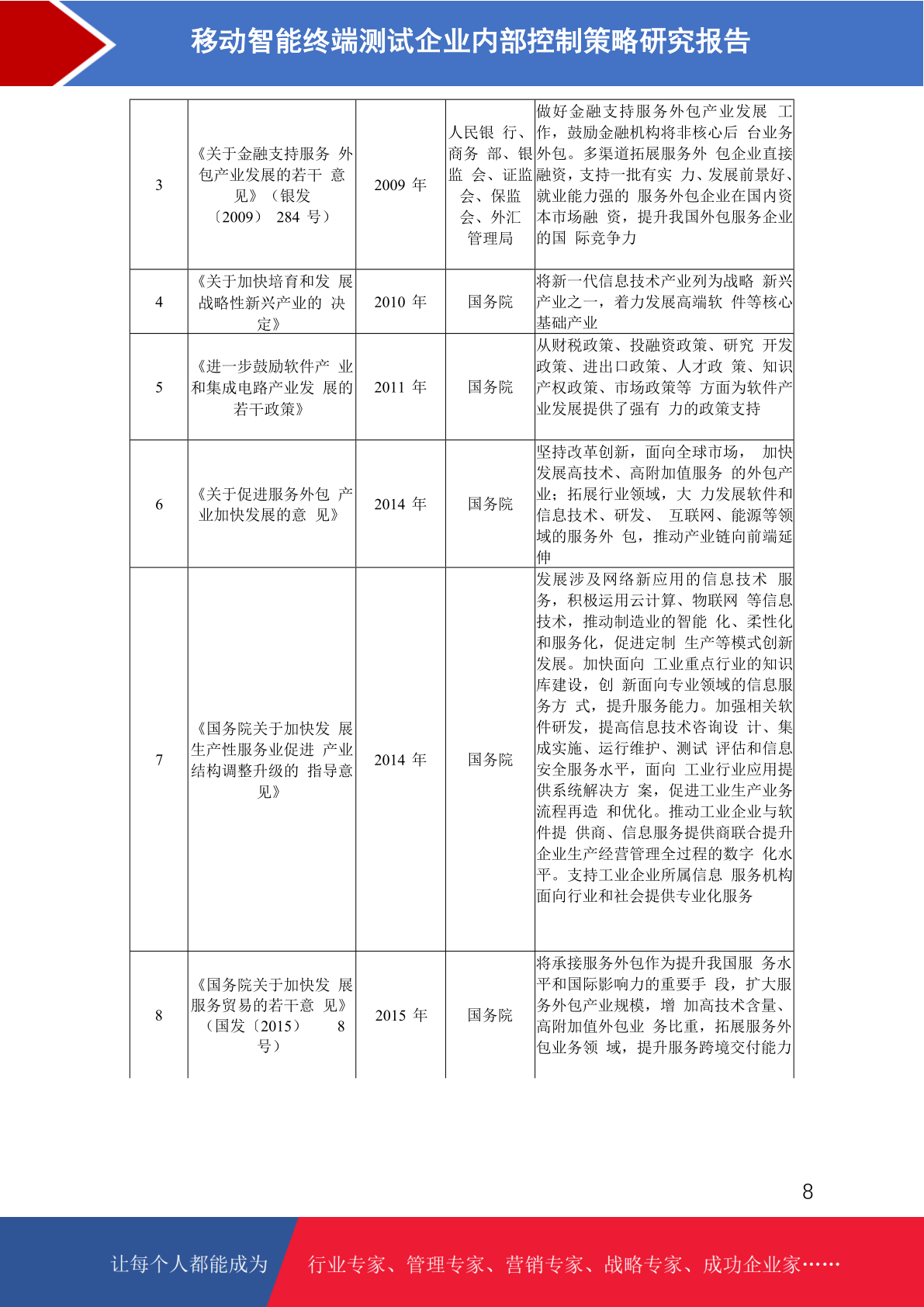 移动智能终端测试企业内部控制策略研究报告

| 3 | 《关于金融支持服务 外包产业发展的若干 意见》（银发〔2009〕 284 号） | 2009 年 | 人民银 行、商务 部、银监 会、证监会、保监会、外汇管理局 | 做好金融支持服务外包产业发展 工作，鼓励金融机构将非核心后 台业务外包。多渠道拓展服务外 包企业直接融资，支持一批有实 力、发展前景好、就业能力强的 服务外包企业在国内资本市场融 资，提升我国外包服务企业的国 际竞争力 |
|---|---|---|---|---|
| 4 | 《关于加快培育和发 展战略性新兴产业的 决定》 | 2010 年 | 国务院 | 将新一代信息技术产业列为战略 新兴产业之一，着力发展高端软 件等核心基础产业 |
| 5 | 《进一步鼓励软件产 业和集成电路产业发 展的若干政策》 | 2011 年 | 国务院 | 从财税政策、投融资政策、研究 开发政策、进出口政策、人才政 策、知识产权政策、市场政策等 方面为软件产业发展提供了强有 力的政策支持 |
| 6 | 《关于促进服务外包 产业加快发展的意 见》 | 2014 年 | 国务院 | 坚持改革创新，面向全球市场， 加快发展高技术、高附加值服务 的外包产业；拓展行业领域，大 力发展软件和信息技术、研发、 互联网、能源等领域的服务外 包，推动产业链向前端延伸 |
| 7 | 《国务院关于加快发 展生产性服务业促进 产业结构调整升级的 指导意见》 | 2014 年 | 国务院 | 发展涉及网络新应用的信息技术 服务，积极运用云计算、物联网 等信息技术，推动制造业的智能 化、柔性化和服务化，促进定制 生产等模式创新发展。加快面向 工业重点行业的知识库建设，创 新面向专业领域的信息服务方 式，提升服务能力。加强相关软件研发，提高信息技术咨询设 计、集成实施、运行维护、测试 评估和信息安全服务水平，面向 工业行业应用提供系统解决方 案，促进工业生产业务流程再造 和优化。推动工业企业与软件提 供商、信息服务提供商联合提升企业生产经营管理全过程的数字 化水平。支持工业企业所属信息 服务机构面向行业和社会提供专业化服务 |
| 8 | 《国务院关于加快发 展服务贸易的若干意 见》（国发〔2015〕 8 号） | 2015 年 | 国务院 | 将承接服务外包作为提升我国服 务水平和国际影响力的重要手 段，扩大服务外包产业规模，增 加高技术含量、高附加值外包业 务比重，拓展服务外包业务领 域，提升服务跨境交付能力 |

8

让每个人都能成为 行业专家、管理专家、营销专家、战略专家、成功企业家……